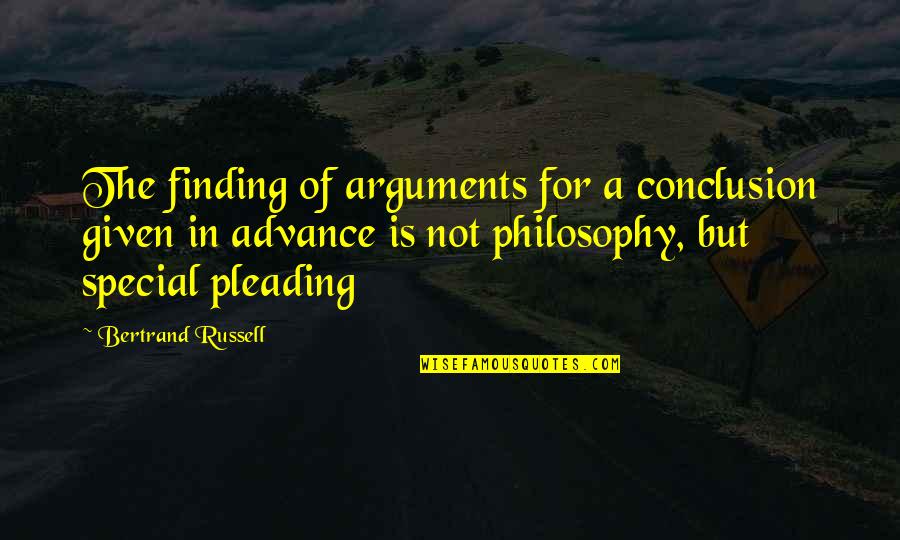 The finding of arguments for a conclusion given in advance is not philosophy, but special pleading

~ Bertrand Russell

WISEFAMOUSQUOTES.COM